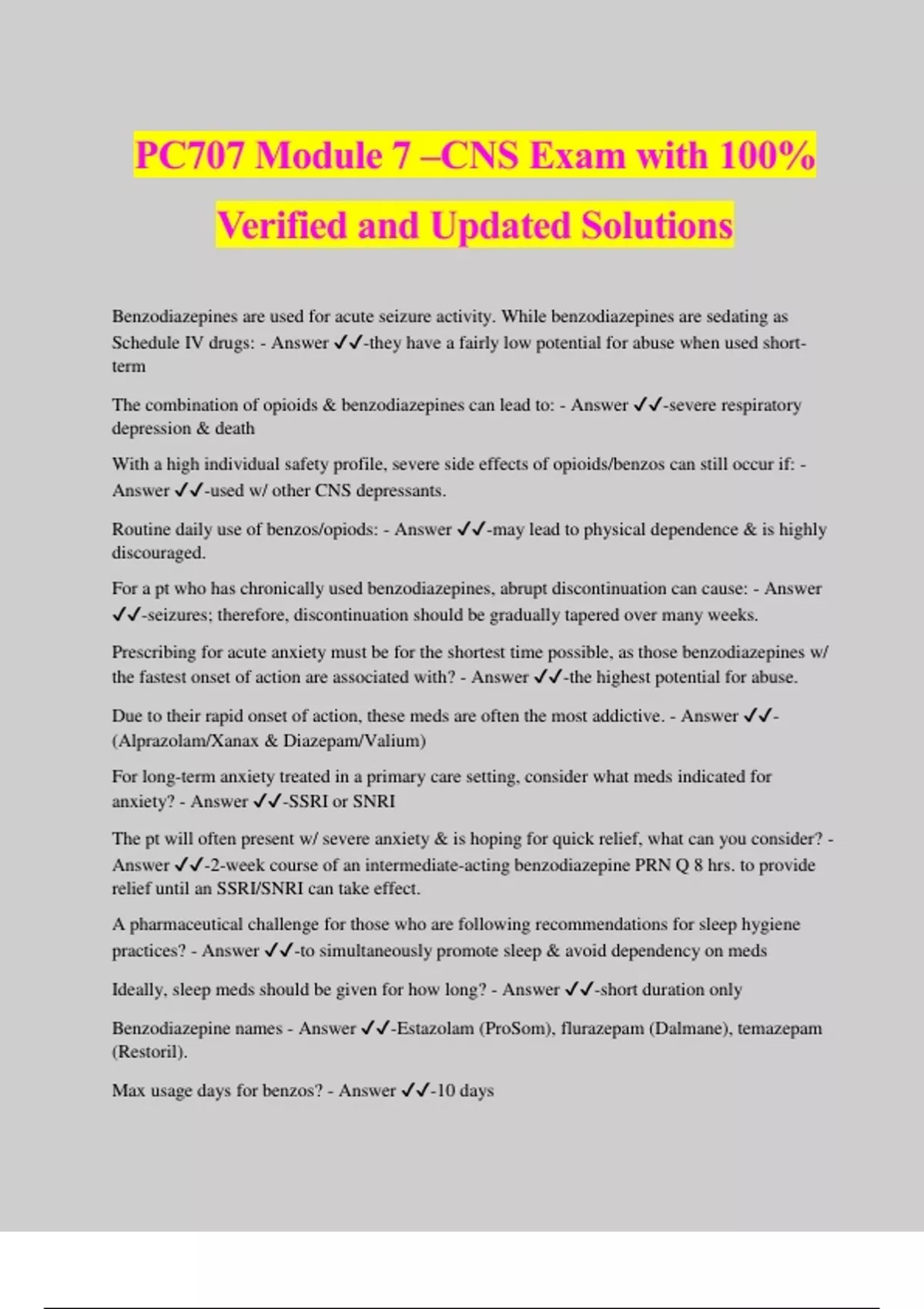 PC707 Module 7 –CNS Exam with 100% Verified and Updated Solutions

Benzodiazepines are used for acute seizure activity. While benzodiazepines are sedating as Schedule IV drugs: - Answer ✓✓-they have a fairly low potential for abuse when used short-term

The combination of opioids & benzodiazepines can lead to: - Answer ✓✓-severe respiratory depression & death

With a high individual safety profile, severe side effects of opioids/benzos can still occur if: - Answer ✓✓-used w/ other CNS depressants.

Routine daily use of benzos/opiods: - Answer ✓✓-may lead to physical dependence & is highly discouraged.

For a pt who has chronically used benzodiazepines, abrupt discontinuation can cause: - Answer ✓✓-seizures; therefore, discontinuation should be gradually tapered over many weeks.

Prescribing for acute anxiety must be for the shortest time possible, as those benzodiazepines w/ the fastest onset of action are associated with? - Answer ✓✓-the highest potential for abuse.

Due to their rapid onset of action, these meds are often the most addictive. - Answer ✓✓-(Alprazolam/Xanax & Diazepam/Valium)

For long-term anxiety treated in a primary care setting, consider what meds indicated for anxiety? - Answer ✓✓-SSRI or SNRI

The pt will often present w/ severe anxiety & is hoping for quick relief, what can you consider? - Answer ✓✓-2-week course of an intermediate-acting benzodiazepine PRN Q 8 hrs. to provide relief until an SSRI/SNRI can take effect.

A pharmaceutical challenge for those who are following recommendations for sleep hygiene practices? - Answer ✓✓-to simultaneously promote sleep & avoid dependency on meds

Ideally, sleep meds should be given for how long? - Answer ✓✓-short duration only

Benzodiazepine names - Answer ✓✓-Estazolam (ProSom), flurazepam (Dalmane), temazepam (Restoril).

Max usage days for benzos? - Answer ✓✓-10 days